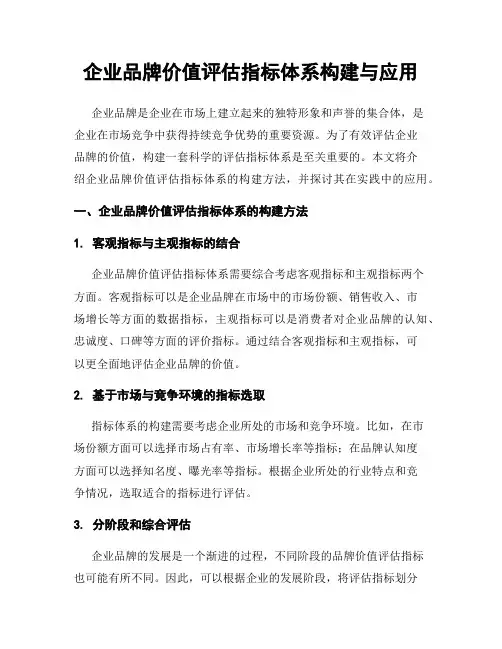 企业品牌价值评估指标体系构建与应用

企业品牌是企业在市场上建立起来的独特形象和声誉的集合体，是企业在市场竞争中获得持续竞争优势的重要资源。为了有效评估企业品牌的价值，构建一套科学的评估指标体系是至关重要的。本文将介绍企业品牌价值评估指标体系的构建方法，并探讨其在实践中的应用。

一、企业品牌价值评估指标体系的构建方法

1. 客观指标与主观指标的结合

企业品牌价值评估指标体系需要综合考虑客观指标和主观指标两个方面。客观指标可以是企业品牌在市场中的市场份额、销售收入、市场增长等方面的数据指标，主观指标可以是消费者对企业品牌的认知、忠诚度、口碑等方面的评价指标。通过结合客观指标和主观指标，可以更全面地评估企业品牌的价值。

2. 基于市场与竞争环境的指标选取

指标体系的构建需要考虑企业所处的市场和竞争环境。比如，在市场份额方面可以选择市场占有率、市场增长率等指标；在品牌认知度方面可以选择知名度、曝光率等指标。根据企业所处的行业特点和竞争情况，选取适合的指标进行评估。

3. 分阶段和综合评估

企业品牌的发展是一个渐进的过程，不同阶段的品牌价值评估指标也可能有所不同。因此，可以根据企业的发展阶段，将评估指标划分